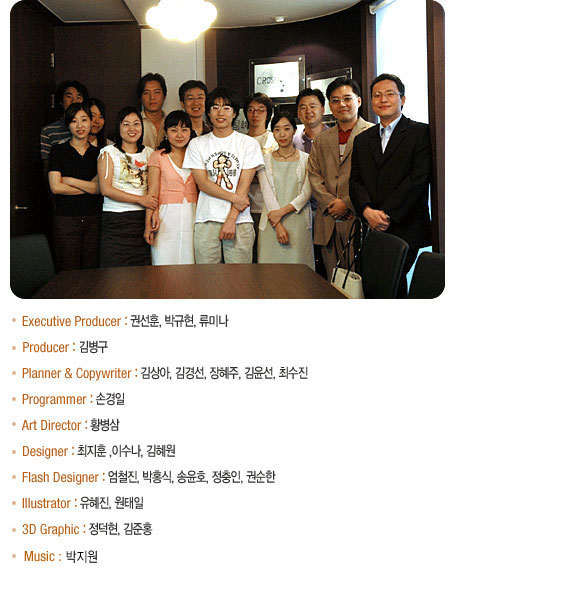 • Executive Producer : 권선훈, 박규현, 류미나

• Producer : 김병구

• Planner & Copywriter : 김상아, 김경선, 장혜주, 김윤선, 최수진

• Programmer : 손경일

• Art Director : 황병삼

• Designer : 최지훈 ,이수나, 김혜원

• Flash Designer : 엄철진, 박홍식, 송윤호, 정충인, 권순한

• Illustrator : 유혜진, 원태일

• 3D Graphic : 정덕현, 김준홍

• Music : 박지원